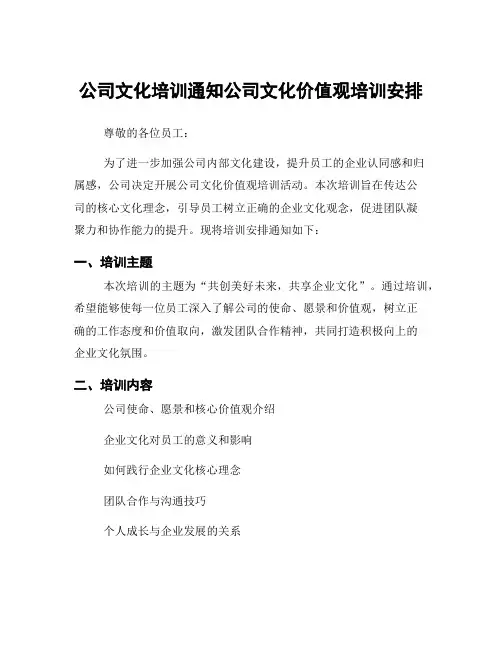 公司文化培训通知公司文化价值观培训安排

尊敬的各位员工：

为了进一步加强公司内部文化建设，提升员工的企业认同感和归属感，公司决定开展公司文化价值观培训活动。本次培训旨在传达公司的核心文化理念，引导员工树立正确的企业文化观念，促进团队凝聚力和协作能力的提升。现将培训安排通知如下：

一、培训主题

本次培训的主题为“共创美好未来，共享企业文化”。通过培训，希望能够使每一位员工深入了解公司的使命、愿景和价值观，树立正确的工作态度和价值取向，激发团队合作精神，共同打造积极向上的企业文化氛围。

二、培训内容

公司使命、愿景和核心价值观介绍

企业文化对员工的意义和影响

如何践行企业文化核心理念

团队合作与沟通技巧

个人成长与企业发展的关系